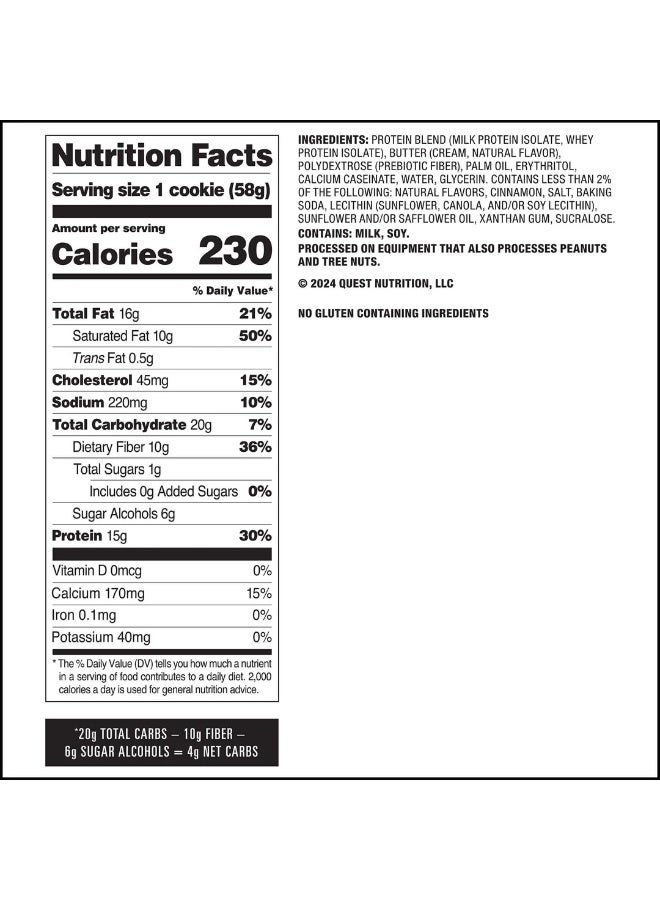 Nutrition Facts

Serving size 1 cookie (58g)

Amount per serving

Calories 230

% Daily Value*

Total Fat 16g 21%

Saturated Fat 10g 50%

Trans Fat 0.5g

Cholesterol 45mg 15%

Sodium 220mg 10%

Total Carbohydrate 20g 7%

Dietary Fiber 10g 36%

Total Sugars 1g

Includes 0g Added Sugars 0%

Sugar Alcohols 6g

Protein 15g 30%

Vitamin D 0mcg 0%

Calcium 170mg 15%

Iron 0.1mg 0%

Potassium 40mg 0%

* The % Daily Value (DV) tells you how much a nutrient in a serving of food contributes to a daily diet. 2,000 calories a day is used for general nutrition advice.

*20g TOTAL CARBS – 10g FIBER – 6g SUGAR ALCOHOLS = 4g NET CARBS

INGREDIENTS: PROTEIN BLEND (MILK PROTEIN ISOLATE, WHEY PROTEIN ISOLATE), BUTTER (CREAM, NATURAL FLAVOR), POLYDEXTROSE (PREBIOTIC FIBER), PALM OIL, ERYTHRITOL, CALCIUM CASEINATE, WATER, GLYCERIN. CONTAINS LESS THAN 2% OF THE FOLLOWING: NATURAL FLAVORS, CINNAMON, SALT, BAKING SODA, LECITHIN (SUNFLOWER, CANOLA, AND/OR SOY LECITHIN), SUNFLOWER AND/OR SAFFLOWER OIL, XANTHAN GUM, SUCRALOSE.

CONTAINS: MILK, SOY.

PROCESSED ON EQUIPMENT THAT ALSO PROCESSES PEANUTS AND TREE NUTS.

© 2024 QUEST NUTRITION, LLC

NO GLUTEN CONTAINING INGREDIENTS